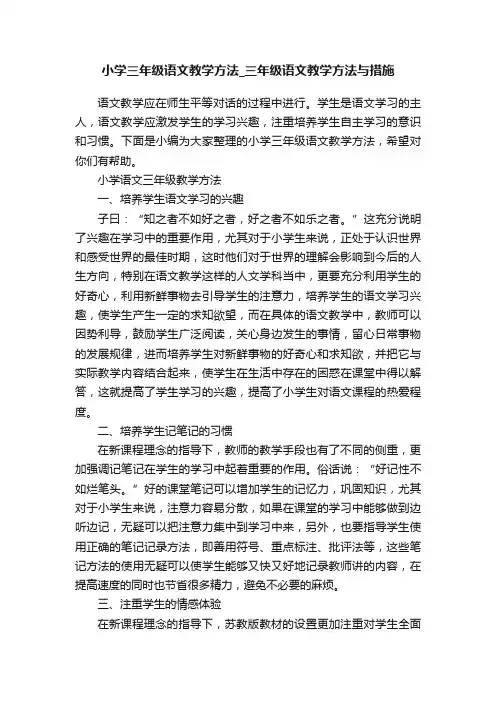 小学三年级语文教学方法_三年级语文教学方法与措施

语文教学应在师生平等对话的过程中进行。学生是语文学习的主人，语文教学应激发学生的学习兴趣，注重培养学生自主学习的意识和习惯。下面是小编为大家整理的小学三年级语文教学方法，希望对你们有帮助。

小学语文三年级教学方法

一、培养学生语文学习的兴趣

子曰：“知之者不如好之者，好之者不如乐之者。”这充分说明了兴趣在学习中的重要作用，尤其对于小学生来说，正处于认识世界和感受世界的最佳时期，这时他们对于世界的理解会影响到今后的人生方向，特别在语文教学这样的人文学科当中，更要充分利用学生的好奇心，利用新鲜事物去引导学生的注意力，培养学生的语文学习兴趣，使学生产生一定的求知欲望，而在具体的语文教学中，教师可以因势利导，鼓励学生广泛阅读，关心身边发生的事情，留心日常事物的发展规律，进而培养学生对新鲜事物的好奇心和求知欲，并把它与实际教学内容结合起来，使学生在生活中存在的困惑在课堂中得以解答，这就提高了学生学习的兴趣，提高了小学生对语文课程的热爱程度。

二、培养学生记笔记的习惯

在新课程理念的指导下，教师的教学手段也有了不同的侧重，更加强调记笔记在学生的学习中起着重要的作用。俗话说：“好记性不如烂笔头。”好的课堂笔记可以增加学生的记忆力，巩固知识，尤其对于小学生来说，注意力容易分散，如果在课堂的学习中能够做到边听边记，无疑可以把注意力集中到学习中来，另外，也要指导学生使用正确的笔记记录方法，即善用符号、重点标注、批评法等，这些笔记方法的使用无疑可以使学生能够又快又好地记录教师讲的内容，在提高速度的同时也节省很多精力，避免不必要的麻烦。

三、注重学生的情感体验

在新课程理念的指导下，苏教版教材的设置更加注重对学生全面